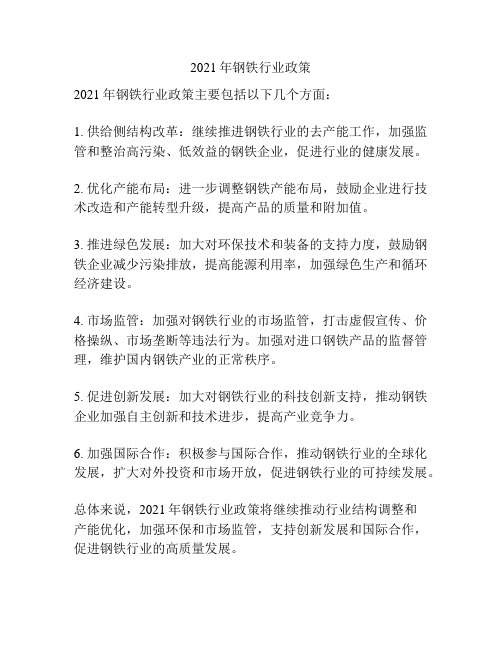 2021 年钢铁行业政策

2021 年钢铁行业政策主要包括以下几个方面：

1. 供给侧结构改革：继续推进钢铁行业的去产能工作，加强监管和整治高污染、低效益的钢铁企业，促进行业的健康发展。

2. 优化产能布局：进一步调整钢铁产能布局，鼓励企业进行技术改造和产能转型升级，提高产品的质量和附加值。

3. 推进绿色发展：加大对环保技术和装备的支持力度，鼓励钢铁企业减少污染排放，提高能源利用率，加强绿色生产和循环经济建设。

4. 市场监管：加强对钢铁行业的市场监管，打击虚假宣传、价格操纵、市场垄断等违法行为。加强对进口钢铁产品的监督管理，维护国内钢铁产业的正常秩序。

5. 促进创新发展：加大对钢铁行业的科技创新支持，推动钢铁企业加强自主创新和技术进步，提高产业竞争力。

6. 加强国际合作：积极参与国际合作，推动钢铁行业的全球化发展，扩大对外投资和市场开放，促进钢铁行业的可持续发展。

总体来说，2021 年钢铁行业政策将继续推动行业结构调整和产能优化，加强环保和市场监管，支持创新发展和国际合作，促进钢铁行业的高质量发展。